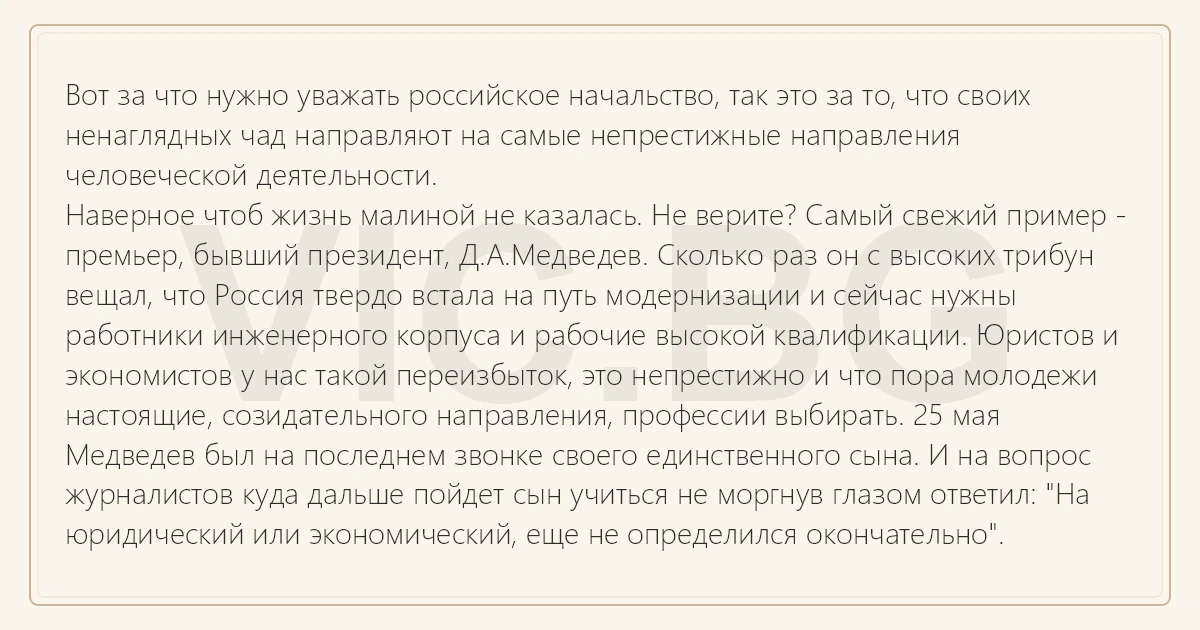 Вот за что нужно уважать российское начальство, так это за то, что своих ненаглядных чад направляют на самые непрестижные направления человеческой деятельности.

Наверное чтоб жизнь малиной не казалась. Не верите? Самый свежий пример - премьер, бывший президент, Д.А.Медведев. Сколько раз он с высоких трибун вещал, что Россия твердо встала на путь модернизации и сейчас нужны работники инженерного корпуса и рабочие высокой квалификации. Юристов и экономистов у нас такой переизбыток, это непрестижно и что пора молодежи настоящие, созидательного направления, профессии выбирать. 25 мая Медведев был на последнем звонке своего единственного сына. И на вопрос журналистов куда дальше пойдет сын учиться не моргнув глазом ответил: "На юридический или экономический, еще не определился окончательно".

VIC.BG